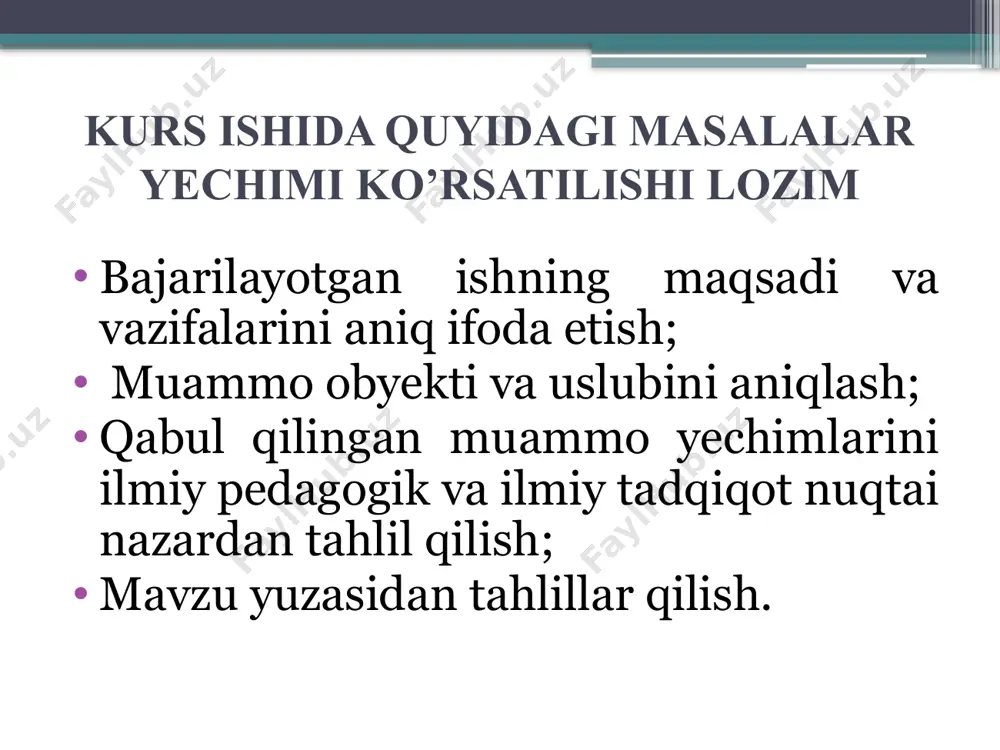 KURS ISHIDA QUYIDAGI MASALALAR YECHIMI KO’RSATILISHI LOZIM

• Bajarilayotgan ishning maqsadi va vazifalarini aniq ifoda etish;
• Muammo obyekti va uslubini aniqlash;
• Qabul qilingan muammo yechimlarini ilmiy pedagogik va ilmiy tadqiqot nuqtai nazardan tahlil qilish;
• Mavzu yuzasidan tahlillar qilish.

FaylHub.uz